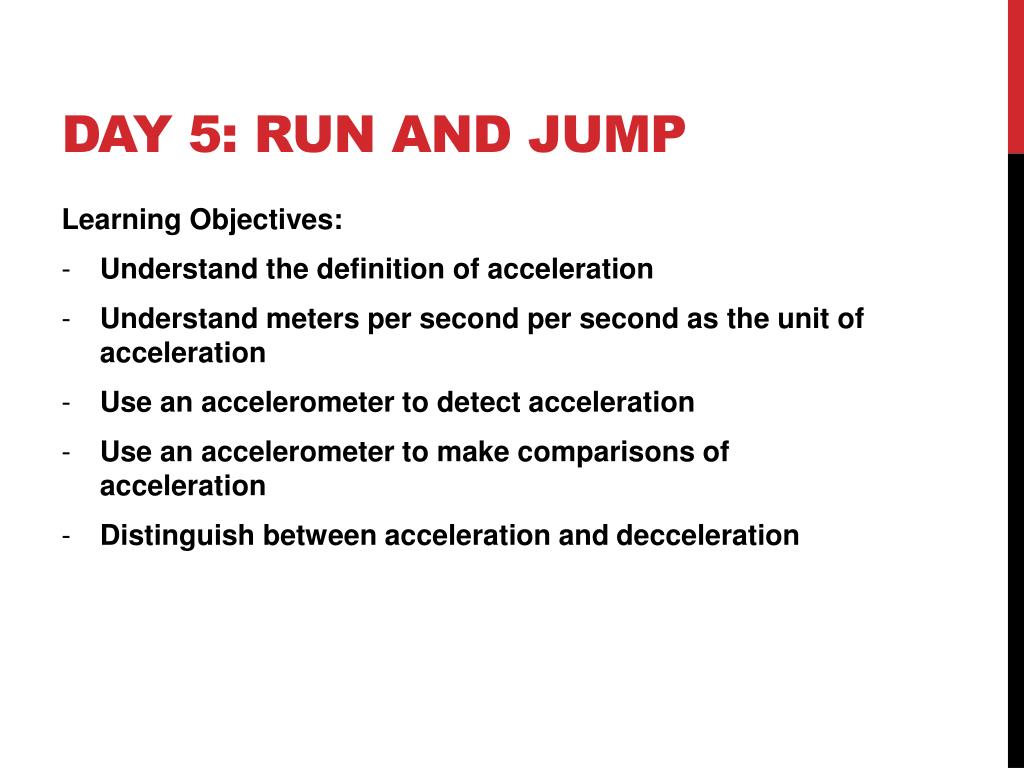 DAY 5: RUN AND JUMP

Learning Objectives:

- Understand the definition of acceleration
- Understand meters per second per second as the unit of acceleration
- Use an accelerometer to detect acceleration
- Use an accelerometer to make comparisons of acceleration
- Distinguish between acceleration and decceleration